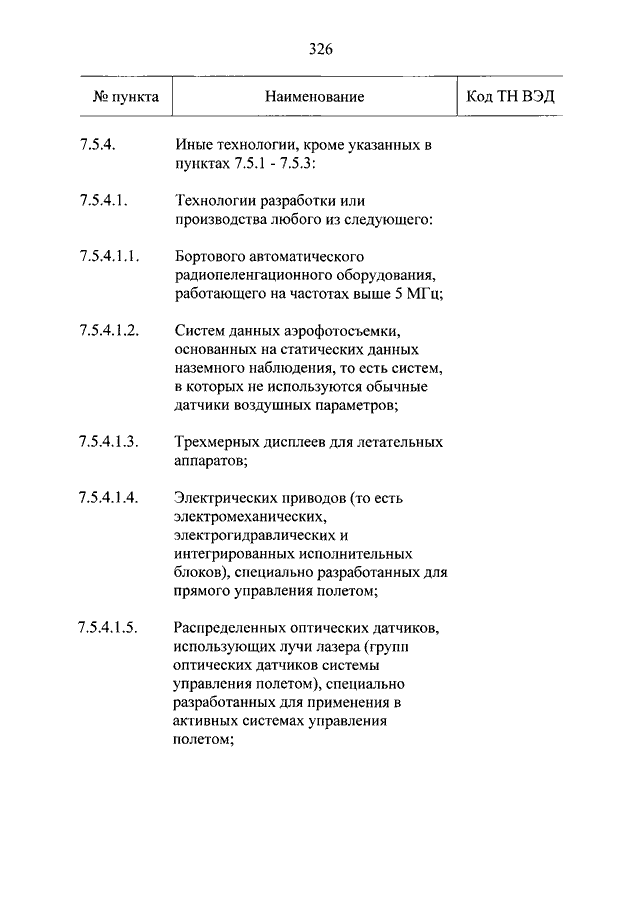 326

| № пункта | Наименование | Код ТН ВЭД |
|---|---|---|
| 7.5.4. | Иные технологии, кроме указанных в пунктах 7.5.1 - 7.5.3: | |
| 7.5.4.1. | Технологии разработки или производства любого из следующего: | |
| 7.5.4.1.1. | Бортового автоматического радиопеленгационного оборудования, работающего на частотах выше 5 МГц; | |
| 7.5.4.1.2. | Систем данных аэрофотосъемки, основанных на статических данных наземного наблюдения, то есть систем, в которых не используются обычные датчики воздушных параметров; | |
| 7.5.4.1.3. | Трехмерных дисплеев для летательных аппаратов; | |
| 7.5.4.1.4. | Электрических приводов (то есть электромеханических, электрогидравлических и интегрированных исполнительных блоков), специально разработанных для прямого управления полетом; | |
| 7.5.4.1.5. | Распределенных оптических датчиков, использующих лучи лазера (групп оптических датчиков системы управления полетом), специально разработанных для применения в активных системах управления полетом; | |